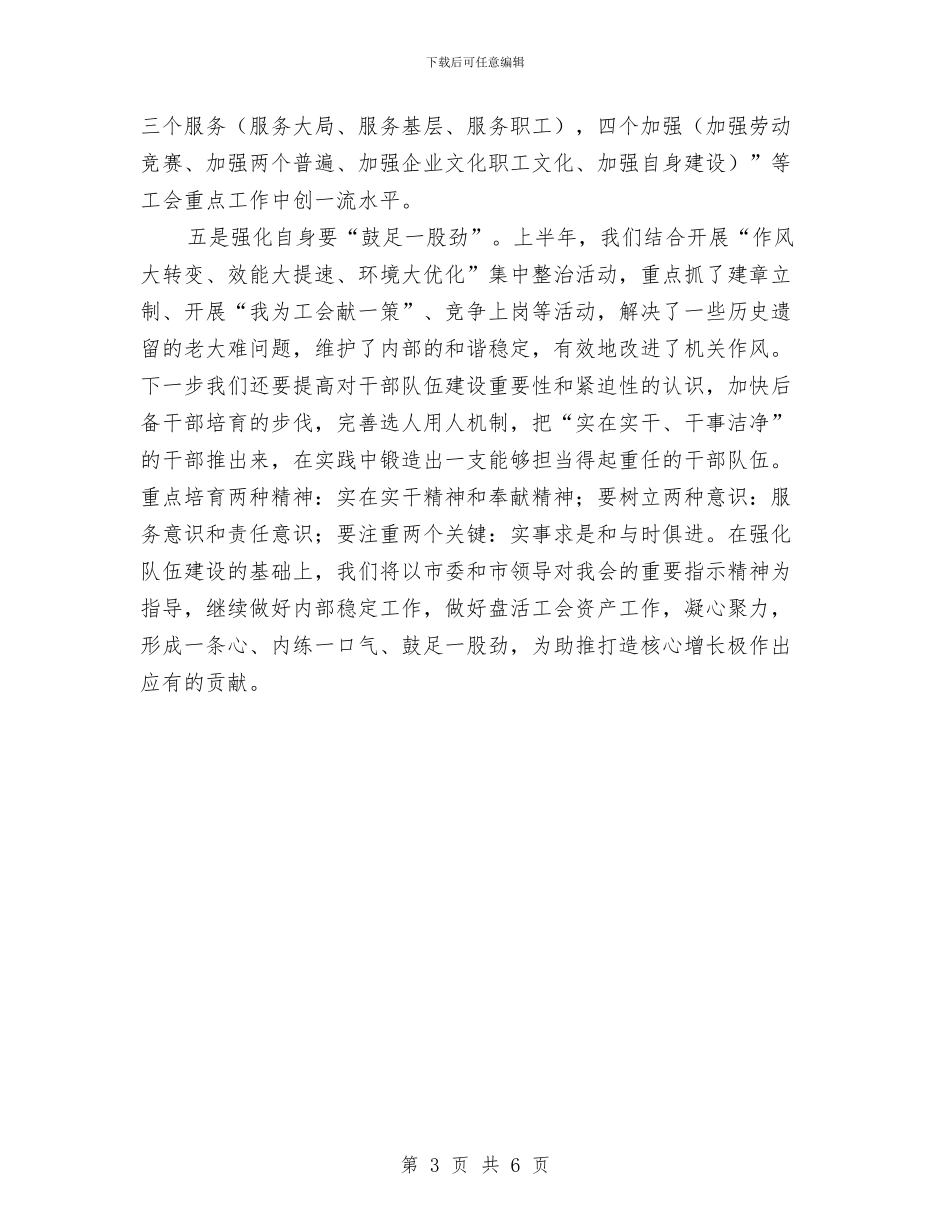 下载后可任意编辑

三个服务（服务大局、服务基层、服务职工），四个加强（加强劳动竞赛、加强两个普遍、加强企业文化职工文化、加强自身建设）”等工会重点工作中创一流水平。

五是强化自身要“鼓足一股劲”。上半年，我们结合开展“作风大转变、效能大提速、环境大优化”集中整治活动，重点抓了建章立制、开展“我为工会献一策”、竞争上岗等活动，解决了一些历史遗留的老大难问题，维护了内部的和谐稳定，有效地改进了机关作风。下一步我们还要提高对干部队伍建设重要性和紧迫性的认识，加快后备干部培育的步伐，完善选人用人机制，把“实在实干、干事洁净”的干部推出来，在实践中锻造出一支能够担当得起重任的干部队伍。重点培育两种精神：实在实干精神和奉献精神；要树立两种意识：服务意识和责任意识；要注重两个关键：实事求是和与时俱进。在强化队伍建设的基础上，我们将以市委和市领导对我会的重要指示精神为指导，继续做好内部稳定工作，做好盘活工会资产工作，凝心聚力，形成一条心、内练一口气、鼓足一股劲，为助推打造核心增长极作出应有的贡献。

第 3 页 共 6 页